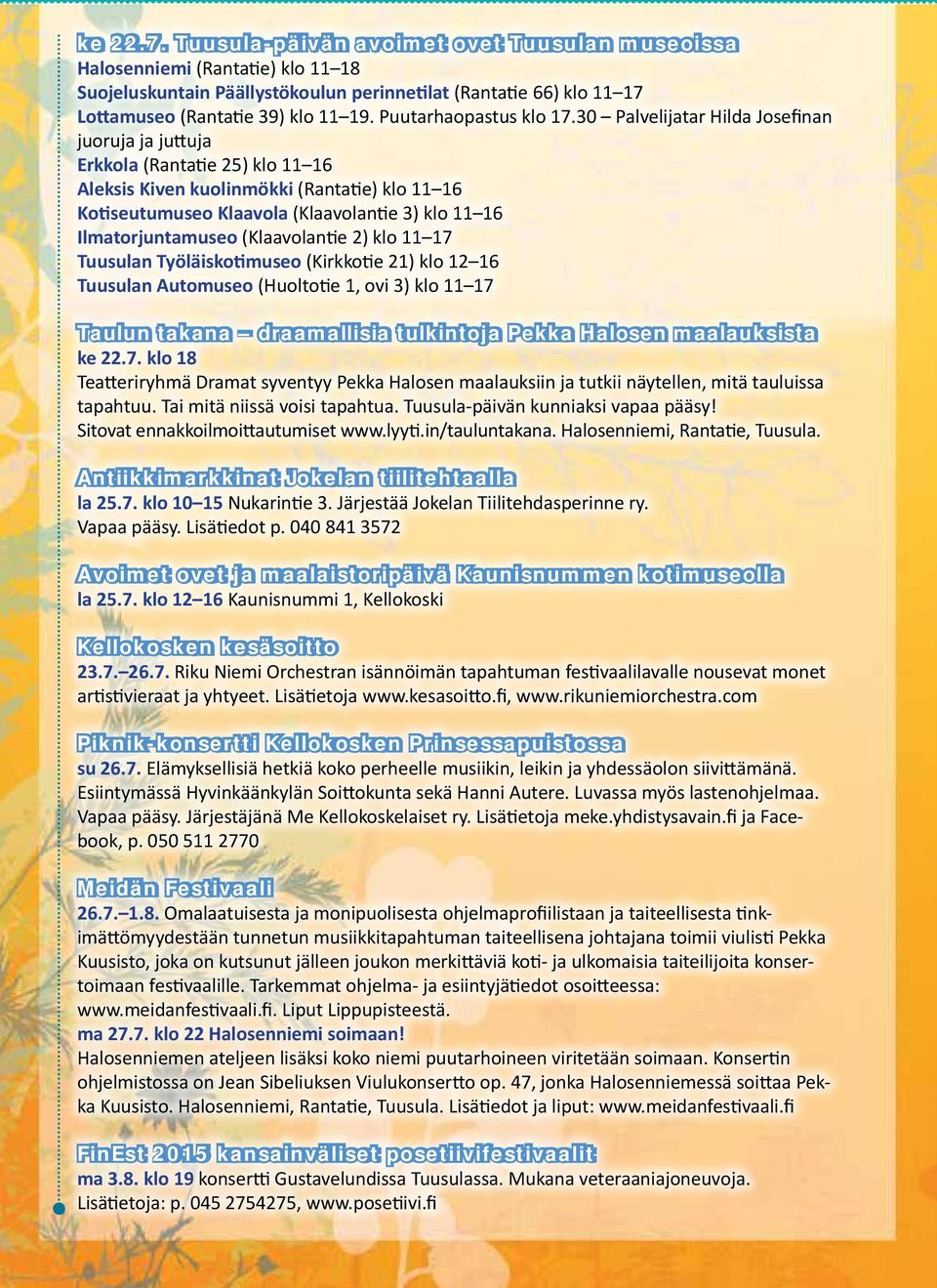 ke 22.7. Tuusula-päivän avoimet ovet Tuusulan museoissa
Halosenniemi (Rantatie) klo 11–18
Suojeluskuntain Päällystökoulun perinnetilat (Rantatie 66) klo 11–17
Lottamuseo (Rantatie 39) klo 11–19. Puutarhaopastus klo 17.30 – Palvelijatar Hilda Josefinan juoruja ja juttuja
Erkkola (Rantatie 25) klo 11–16
Aleksis Kiven kuolinmökki (Rantatie) klo 11–16
Kotiseutumuseo Klaavola (Klaavolantie 3) klo 11–16
Ilmatorjuntamuseo (Klaavolantie 2) klo 11–17
Tuusulan Työläiskotimuseo (Kirkkotie 21) klo 12–16
Tuusulan Automuseo (Huoltotie 1, ovi 3) klo 11–17

Taulun takana – draamallisia tulkintoja Pekka Halosen maalauksista
ke 22.7. klo 18
Teatteriryhmä Dramat syventyy Pekka Halosen maalauksiin ja tutkii näytellen, mitä tauluissa tapahtuu. Tai mitä niissä voisi tapahtua. Tuusula-päivän kunniaksi vapaa pääsy! Sitovat ennakkoilmoittautumiset www.lyyti.in/tauluntakana. Halosenniemi, Rantatie, Tuusula.

Antiikkimarkkinat Jokelan tiilitehtaalla
la 25.7. klo 10–15 Nukarintie 3. Järjestää Jokelan Tiilitehdasperinne ry. Vapaa pääsy. Lisätiedot p. 040 841 3572

Avoimet ovet ja maalaistoripäivä Kaunisnummen kotimuseolla
la 25.7. klo 12–16 Kaunisnummi 1, Kellokoski

Kellokosken kesäsoitto
23.7.–26.7. Riku Niemi Orchestran isännöimän tapahtuman festivaalilavalle nousevat monet artistivieraat ja yhtyeet. Lisätietoja www.kesasoitto.fi, www.rikuniemiorchestra.com

Piknik-konsertti Kellokosken Prinsessapuistossa
su 26.7. Elämyksellisiä hetkiä koko perheelle musiikin, leikin ja yhdessäolon siivittämänä. Esiintymässä Hyvinkäänkylän Soittokunta sekä Hanni Autere. Luvassa myös lastenohjelmaa. Vapaa pääsy. Järjestäjänä Me Kellokoskelaiset ry. Lisätietoja meke.yhdistysavain.fi ja Facebook, p. 050 511 2770

Meidän Festivaali
26.7.–1.8. Omalaatuisesta ja monipuolisesta ohjelmaprofiilistaan ja taiteellisesta tinkimättömyydestään tunnetun musiikkitapahtuman taiteellisena johtajana toimii viulisti Pekka Kuusisto, joka on kutsunut jälleen joukon merkittäviä koti- ja ulkomaisia taiteilijoita konsertoimaan festivaalille. Tarkemmat ohjelma- ja esiintyjätiedot osoitteessa: www.meidanfestivaali.fi. Liput Lippupisteestä.
ma 27.7. klo 22 Halosenniemi soimaan!
Halosenniemen ateljeen lisäksi koko niemi puutarhoineen viritetään soimaan. Konsertin ohjelmistossa on Jean Sibeliuksen Viulukonsertto op. 47, jonka Halosenniemessä soittaa Pekka Kuusisto. Halosenniemi, Rantatie, Tuusula. Lisätiedot ja liput: www.meidanfestivaali.fi

FinEst 2015 kansainväliset posetiivifestivaalit
ma 3.8. klo 19 konsertti Gustavelundissa Tuusulassa. Mukana veteraaniajoneuvoja. Lisätietoja: p. 045 2754275, www.posetiivi.fi